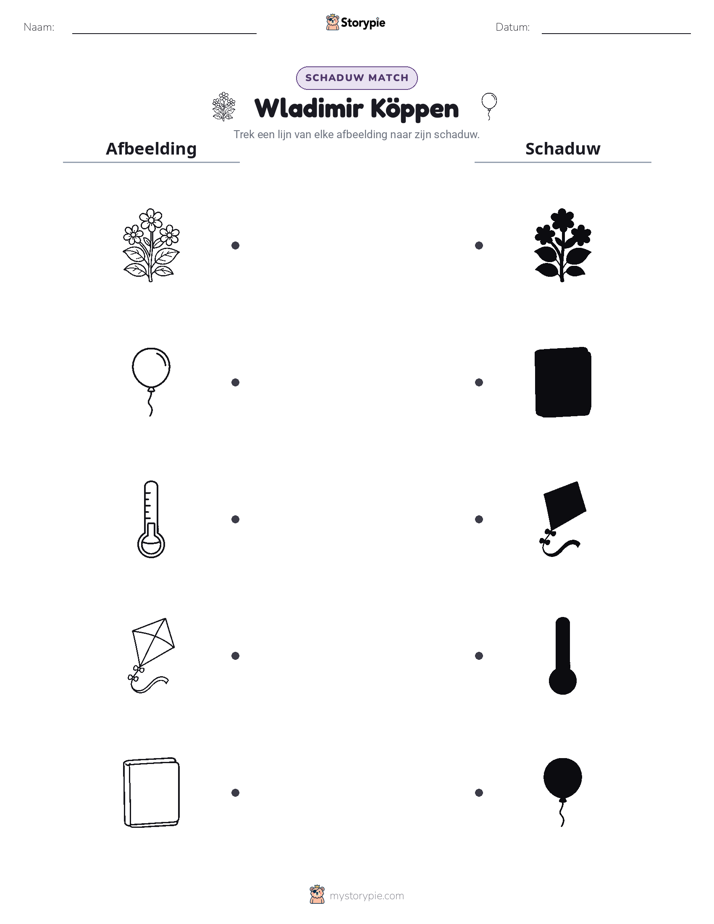 Naam: ____ Storypie Datum: ____

SCHADUW MATCH

Wladimir Köppen

Trek een lijn van elke afbeelding naar zijn schaduw.

Afbeelding

Schaduw

mystorypie.com